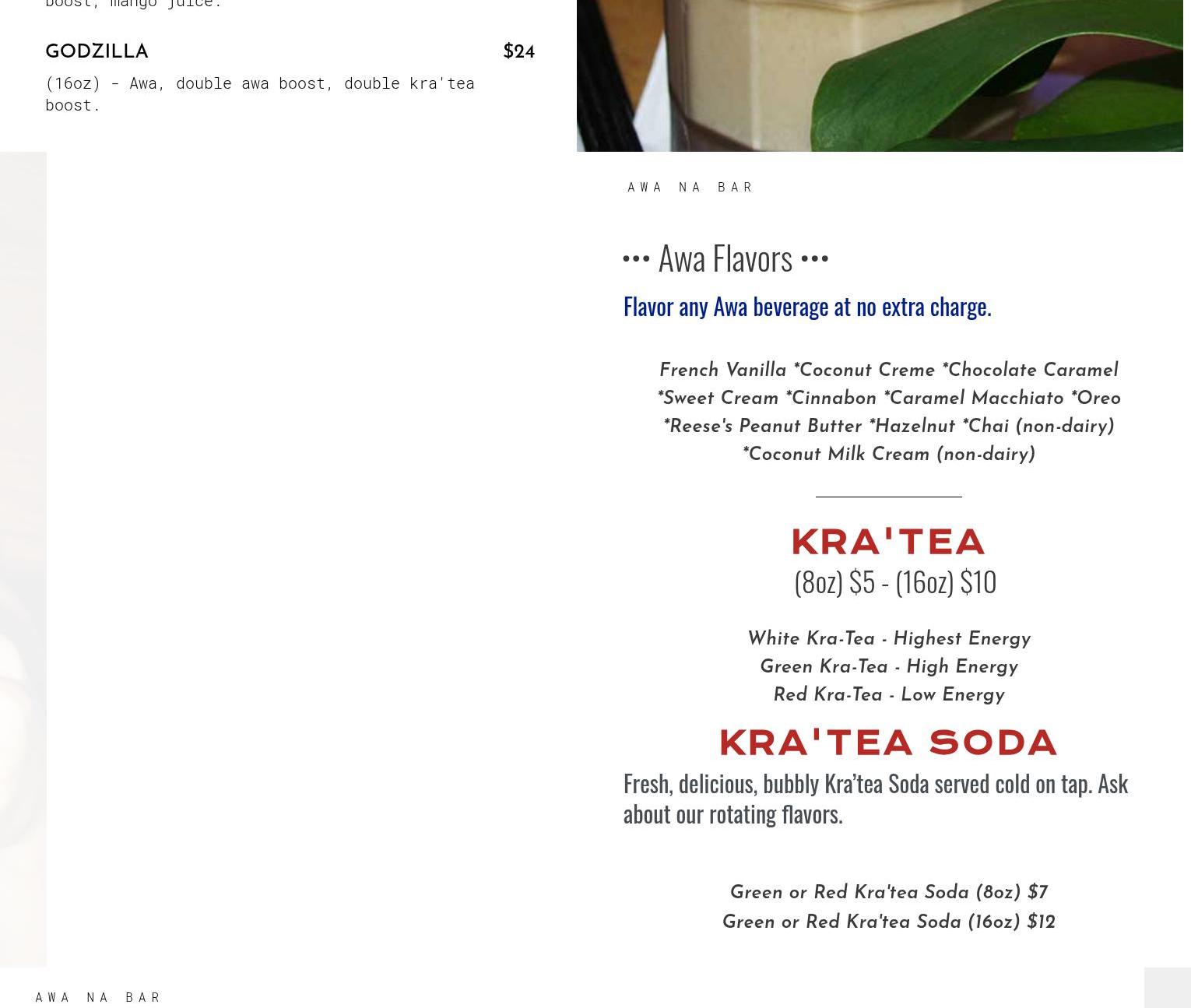 boost, mango juice.

GODZILLA $24

(16oz) - Awa, double awa boost, double kra'tea boost.

AWA NA BAR

••• Awa Flavors •••

Flavor any Awa beverage at no extra charge.

French Vanilla *Coconut Creme *Chocolate Caramel *Sweet Cream *Cinnabon *Caramel Macchiato *Oreo *Reese's Peanut Butter *Hazelnut *Chai (non-dairy) *Coconut Milk Cream (non-dairy)

KRA'TEA

(8oz) $5 - (16oz) $10

White Kra-Tea - Highest Energy
Green Kra-Tea - High Energy
Red Kra-Tea - Low Energy

KRA'TEA SODA

Fresh, delicious, bubbly Kra'tea Soda served cold on tap. Ask about our rotating flavors.

Green or Red Kra'tea Soda (8oz) $7
Green or Red Kra'tea Soda (16oz) $12

AWA NA BAR